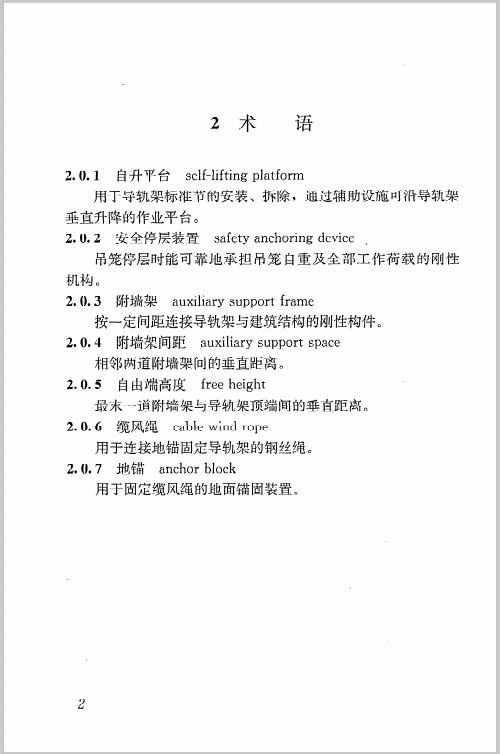 2 术　语

2.0.1 自升平台 self-lifting platform

用于导轨架标准节的安装、拆除，通过辅助设施可沿导轨架垂直升降的作业平台。

2.0.2 安全停层装置 safety anchoring device

吊笼停层时能可靠地承担吊笼自重及全部工作荷载的刚性机构。

2.0.3 附墙架 auxiliary support frame

按一定间距连接导轨架与建筑结构的刚性构件。

2.0.4 附墙架间距 auxiliary support space

相邻两道附墙架间的垂直距离。

2.0.5 自由端高度 free height

最末一道附墙架与导轨架顶端间的垂直距离。

2.0.6 缆风绳 cable wind rope

用于连接地锚固定导轨架的钢丝绳。

2.0.7 地锚 anchor block

用于固定缆风绳的地面锚固装置。

2